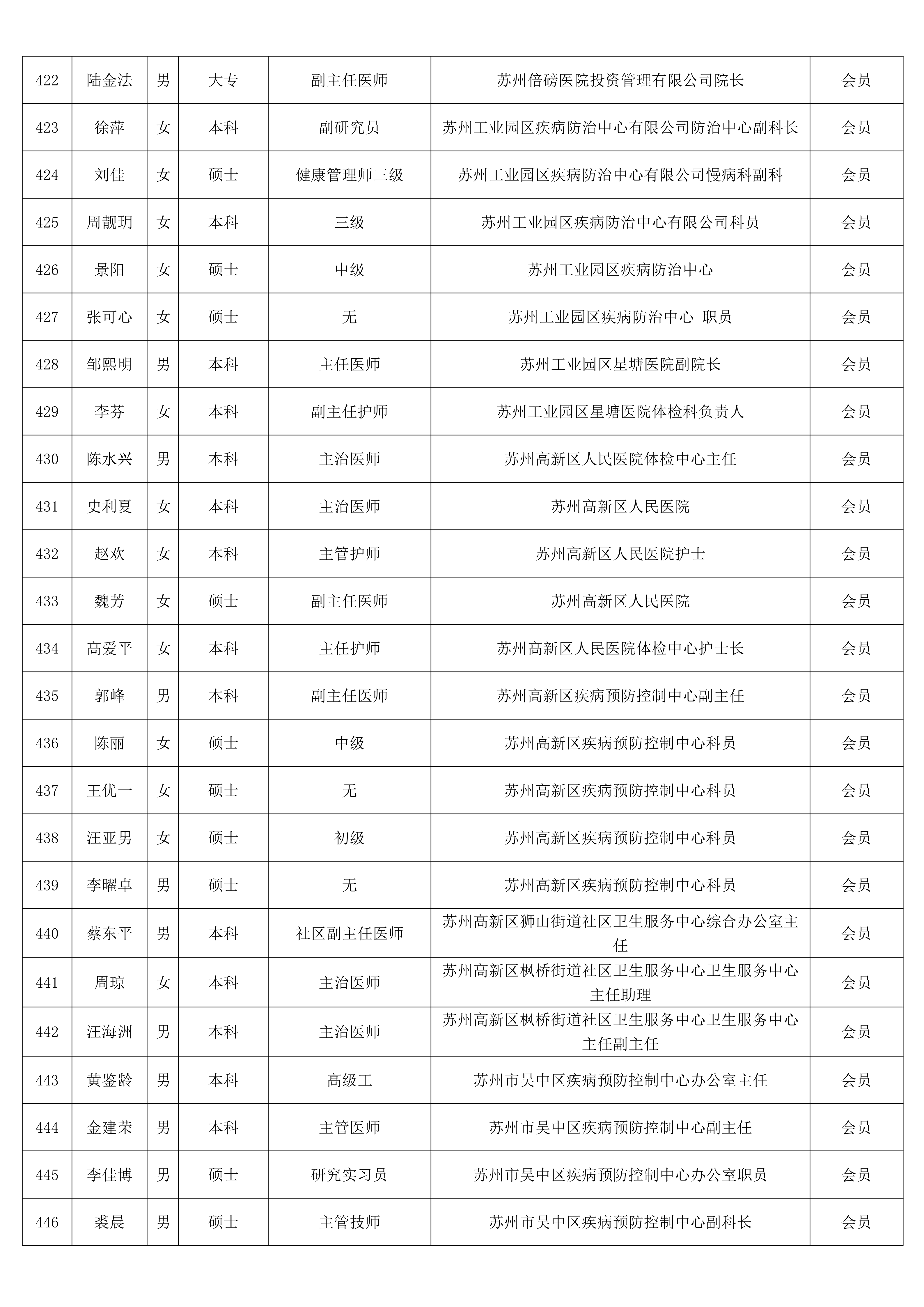 | 422 | 陆金法 | 男 | 大专 | 副主任医师 | 苏州倍磅医院投资管理有限公司院长 | 会员 |
|---|---|---|---|---|---|---|
| 423 | 徐萍 | 女 | 本科 | 副研究员 | 苏州工业园区疾病防治中心有限公司防治中心副科长 | 会员 |
| 424 | 刘佳 | 女 | 硕士 | 健康管理师三级 | 苏州工业园区疾病防治中心有限公司慢病科副科 | 会员 |
| 425 | 周靓玥 | 女 | 本科 | 三级 | 苏州工业园区疾病防治中心有限公司科员 | 会员 |
| 426 | 景阳 | 女 | 硕士 | 中级 | 苏州工业园区疾病防治中心 | 会员 |
| 427 | 张可心 | 女 | 硕士 | 无 | 苏州工业园区疾病防治中心 职员 | 会员 |
| 428 | 邹熙明 | 男 | 本科 | 主任医师 | 苏州工业园区星塘医院副院长 | 会员 |
| 429 | 李芬 | 女 | 本科 | 副主任护师 | 苏州工业园区星塘医院体检科负责人 | 会员 |
| 430 | 陈水兴 | 男 | 本科 | 主治医师 | 苏州高新区人民医院体检中心主任 | 会员 |
| 431 | 史利夏 | 女 | 本科 | 主治医师 | 苏州高新区人民医院 | 会员 |
| 432 | 赵欢 | 女 | 本科 | 主管护师 | 苏州高新区人民医院护士 | 会员 |
| 433 | 魏芳 | 女 | 硕士 | 副主任医师 | 苏州高新区人民医院 | 会员 |
| 434 | 高爱平 | 女 | 本科 | 主任护师 | 苏州高新区人民医院体检中心护士长 | 会员 |
| 435 | 郭峰 | 男 | 本科 | 副主任医师 | 苏州高新区疾病预防控制中心副主任 | 会员 |
| 436 | 陈丽 | 女 | 硕士 | 中级 | 苏州高新区疾病预防控制中心科员 | 会员 |
| 437 | 王优一 | 女 | 硕士 | 无 | 苏州高新区疾病预防控制中心科员 | 会员 |
| 438 | 汪亚男 | 女 | 硕士 | 初级 | 苏州高新区疾病预防控制中心科员 | 会员 |
| 439 | 李曜卓 | 男 | 硕士 | 无 | 苏州高新区疾病预防控制中心科员 | 会员 |
| 440 | 蔡东平 | 男 | 本科 | 社区副主任医师 | 苏州高新区狮山街道社区卫生服务中心综合办公室主任 | 会员 |
| 441 | 周琼 | 女 | 本科 | 主治医师 | 苏州高新区枫桥街道社区卫生服务中心卫生服务中心主任助理 | 会员 |
| 442 | 汪海洲 | 男 | 本科 | 主治医师 | 苏州高新区枫桥街道社区卫生服务中心卫生服务中心主任副主任 | 会员 |
| 443 | 黄鉴龄 | 男 | 本科 | 高级工 | 苏州市吴中区疾病预防控制中心办公室主任 | 会员 |
| 444 | 金建荣 | 男 | 本科 | 主管医师 | 苏州市吴中区疾病预防控制中心副主任 | 会员 |
| 445 | 李佳博 | 男 | 硕士 | 研究实习员 | 苏州市吴中区疾病预防控制中心办公室职员 | 会员 |
| 446 | 裘晨 | 男 | 硕士 | 主管技师 | 苏州市吴中区疾病预防控制中心副科长 | 会员 |